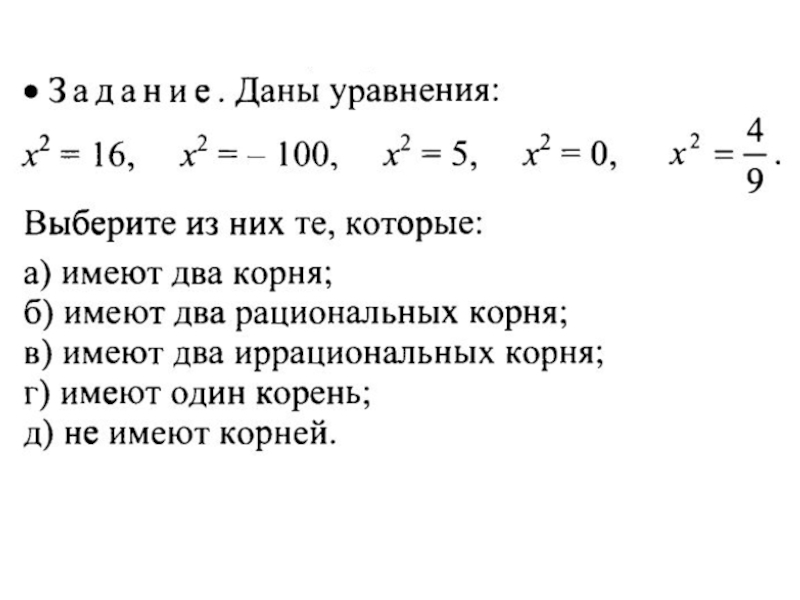 • Задание. Даны уравнения:

$x^2 = 16$, $x^2 = -100$, $x^2 = 5$, $x^2 = 0$, $x^2 = \frac{4}{9}$.

Выберите из них те, которые:

а) имеют два корня;
б) имеют два рациональных корня;
в) имеют два иррациональных корня;
г) имеют один корень;
д) не имеют корней.